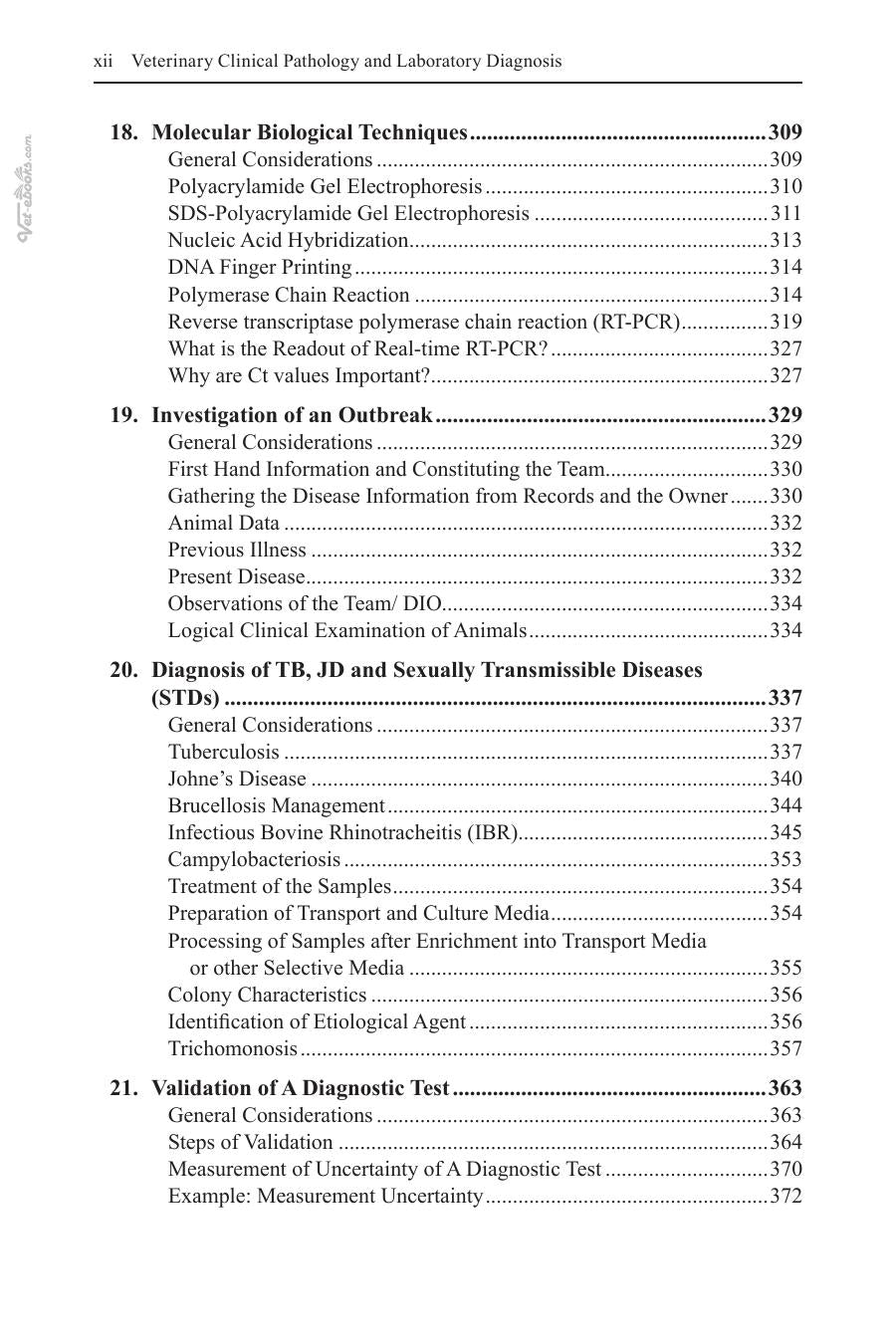 xii Veterinary Clinical Pathology and Laboratory Diagnosis

18. Molecular Biological Techniques 309
General Considerations 309
Polyacrylamide Gel Electrophoresis 310
SDS-Polyacrylamide Gel Electrophoresis 311
Nucleic Acid Hybridization 313
DNA Finger Printing 314
Polymerase Chain Reaction 314
Reverse transcriptase polymerase chain reaction (RT-PCR) 319
What is the Readout of Real-time RT-PCR? 327
Why are Ct values Important? 327

19. Investigation of an Outbreak 329
General Considerations 329
First Hand Information and Constituting the Team 330
Gathering the Disease Information from Records and the Owner 330
Animal Data 332
Previous Illness 332
Present Disease 332
Observations of the Team/ DIO 334
Logical Clinical Examination of Animals 334

20. Diagnosis of TB, JD and Sexually Transmissible Diseases (STDs) 337
General Considerations 337
Tuberculosis 337
Johne's Disease 340
Brucellosis Management 344
Infectious Bovine Rhinotracheitis (IBR) 345
Campylobacteriosis 353
Treatment of the Samples 354
Preparation of Transport and Culture Media 354
Processing of Samples after Enrichment into Transport Media or other Selective Media 355
Colony Characteristics 356
Identification of Etiological Agent 356
Trichomonosis 357

21. Validation of A Diagnostic Test 363
General Considerations 363
Steps of Validation 364
Measurement of Uncertainty of A Diagnostic Test 370
Example: Measurement Uncertainty 372

Vet-eBooks.com